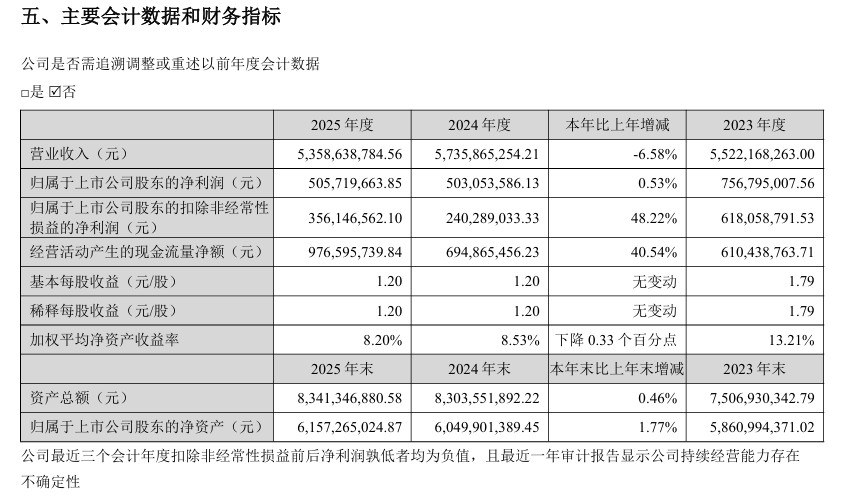 五、主要会计数据和财务指标

公司是否需追溯调整或重述以前年度会计数据

□是 ☑否

| | 2025 年度 | 2024 年度 | 本年比上年增减 | 2023 年度 |
|---|---|---|---|---|
| 营业收入（元） | 5,358,638,784.56 | 5,735,865,254.21 | -6.58% | 5,522,168,263.00 |
| 归属于上市公司股东的净利润（元） | 505,719,663.85 | 503,053,586.13 | 0.53% | 756,795,007.56 |
| 归属于上市公司股东的扣除非经常性损益的净利润（元） | 356,146,562.10 | 240,289,033.33 | 48.22% | 618,058,791.53 |
| 经营活动产生的现金流量净额（元） | 976,595,739.84 | 694,865,456.23 | 40.54% | 610,438,763.71 |
| 基本每股收益（元/股） | 1.20 | 1.20 | 无变动 | 1.79 |
| 稀释每股收益（元/股） | 1.20 | 1.20 | 无变动 | 1.79 |
| 加权平均净资产收益率 | 8.20% | 8.53% | 下降 0.33 个百分点 | 13.21% |
| | 2025 年末 | 2024 年末 | 本年末比上年末增减 | 2023 年末 |
| 资产总额（元） | 8,341,346,880.58 | 8,303,551,892.22 | 0.46% | 7,506,930,342.79 |
| 归属于上市公司股东的净资产（元） | 6,157,265,024.87 | 6,049,901,389.45 | 1.77% | 5,860,994,371.02 |

公司最近三个会计年度扣除非经常性损益前后净利润孰低者均为负值，且最近一年审计报告显示公司持续经营能力存在不确定性